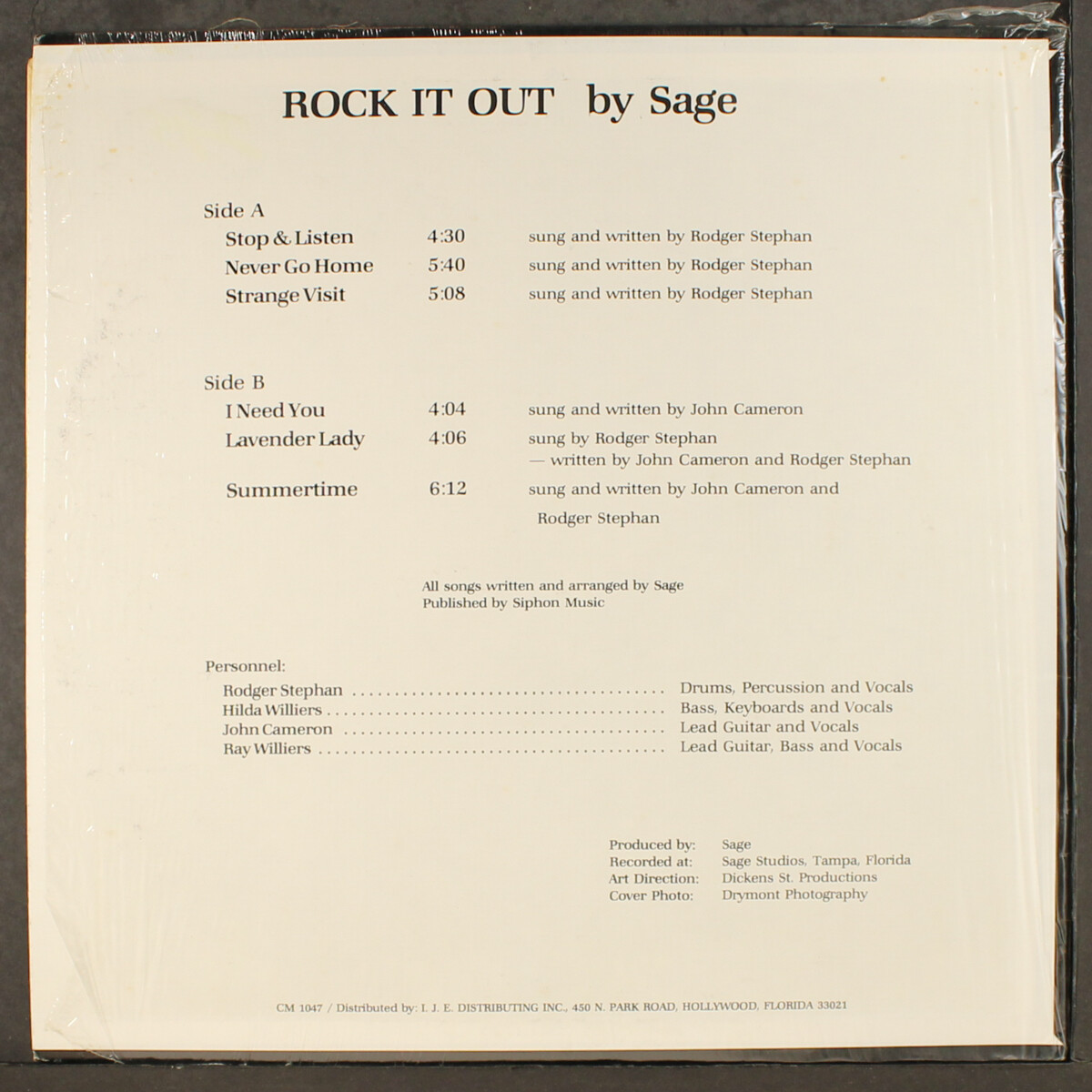 ROCK IT OUT by Sage

Side A
Stop & Listen 4:30 sung and written by Rodger Stephan
Never Go Home 5:40 sung and written by Rodger Stephan
Strange Visit 5:08 sung and written by Rodger Stephan

Side B
I Need You 4:04 sung and written by John Cameron
Lavender Lady 4:06 sung by Rodger Stephan
— written by John Cameron and Rodger Stephan
Summertime 6:12 sung and written by John Cameron and Rodger Stephan

All songs written and arranged by Sage
Published by Siphon Music

Personnel:
Rodger Stephan Drums, Percussion and Vocals
Hilda Williers Bass, Keyboards and Vocals
John Cameron Lead Guitar and Vocals
Ray Williers Lead Guitar, Bass and Vocals

Produced by: Sage
Recorded at: Sage Studios, Tampa, Florida
Art Direction: Dickens St. Productions
Cover Photo: Drymont Photography

CM 1047 / Distributed by: I. J. E. DISTRIBUTING INC., 450 N. PARK ROAD, HOLLYWOOD, FLORIDA 33021